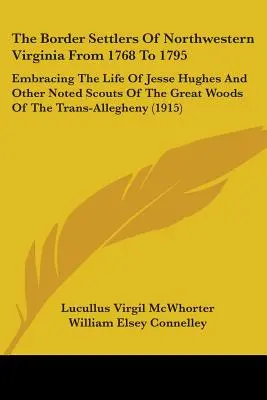 The Border Settlers Of Northwestern Virginia From 1768 To 1795

Embracing The Life Of Jesse Hughes And Other Noted Scouts Of The Great Woods Of The Trans-Allegheny (1915)

Lucullus Virgil McWhorter
William Elsey Connelley